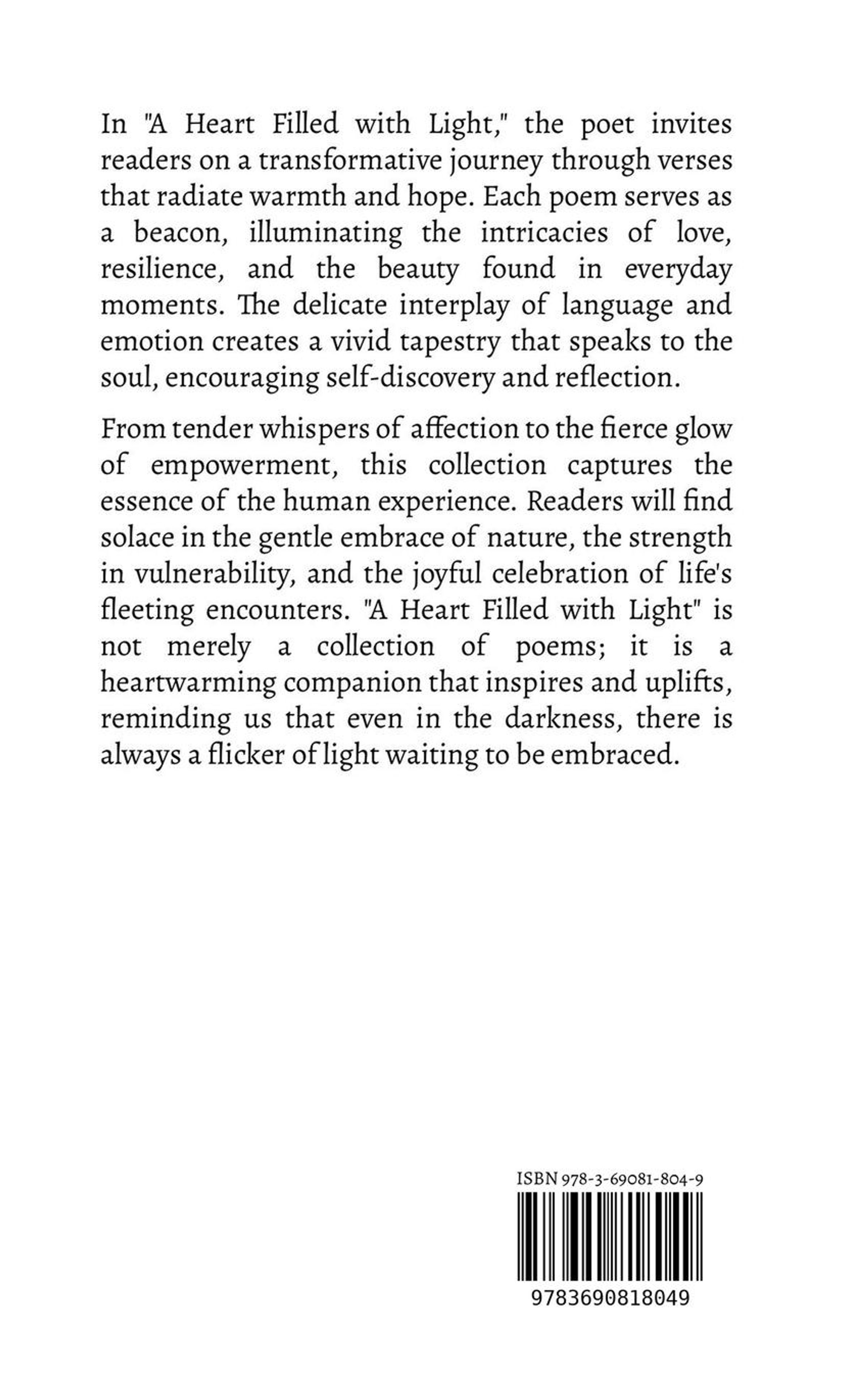 In "A Heart Filled with Light," the poet invites readers on a transformative journey through verses that radiate warmth and hope. Each poem serves as a beacon, illuminating the intricacies of love, resilience, and the beauty found in everyday moments. The delicate interplay of language and emotion creates a vivid tapestry that speaks to the soul, encouraging self-discovery and reflection.

From tender whispers of affection to the fierce glow of empowerment, this collection captures the essence of the human experience. Readers will find solace in the gentle embrace of nature, the strength in vulnerability, and the joyful celebration of life's fleeting encounters. "A Heart Filled with Light" is not merely a collection of poems; it is a heartwarming companion that inspires and uplifts, reminding us that even in the darkness, there is always a flicker of light waiting to be embraced.

ISBN 978-3-69081-804-9

9783690818049